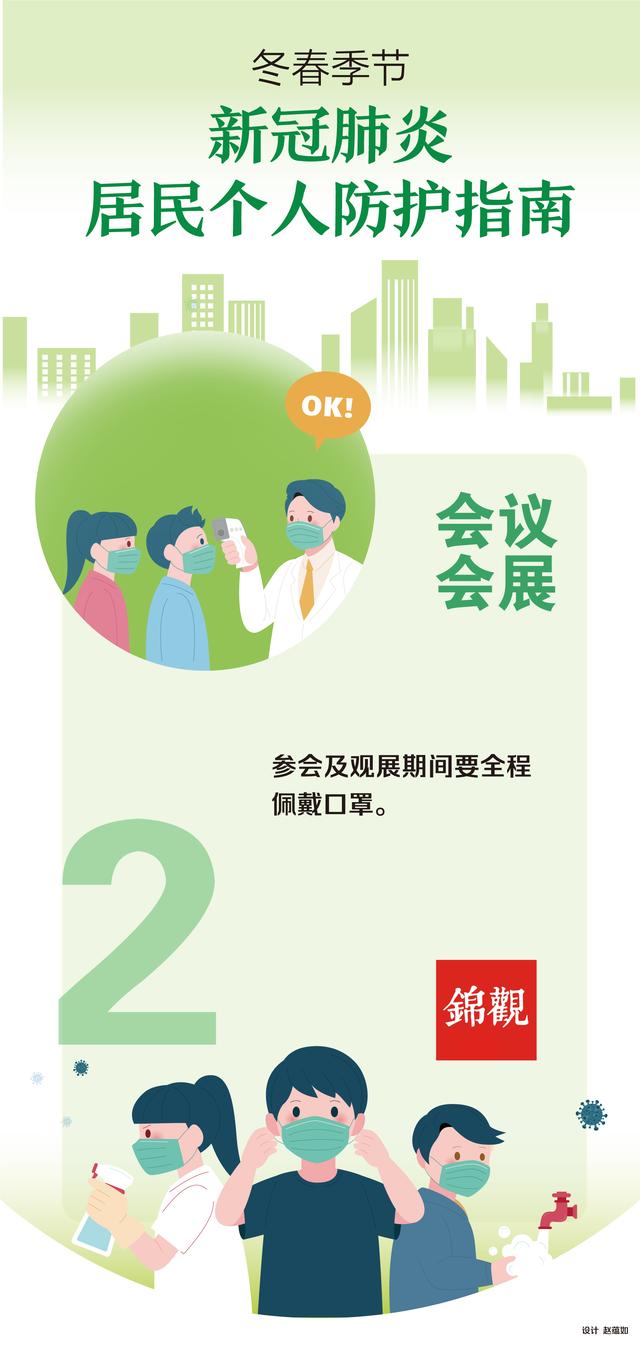 冬春季节
新冠肺炎
居民个人防护指南

OK!

会议
会展

参会及观展期间要全程佩戴口罩。

2

錦觀

设计 赵蕴如